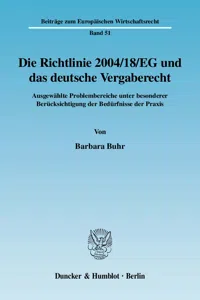 Beiträge zum Europäischen Wirtschaftsrecht

Band 51

Die Richtlinie 2004/18/EG und das deutsche Vergaberecht

Ausgewählte Problembereiche unter besonderer Berücksichtigung der Bedürfnisse der Praxis

Von

Barbara Buhr

Duncker & Humblot · Berlin